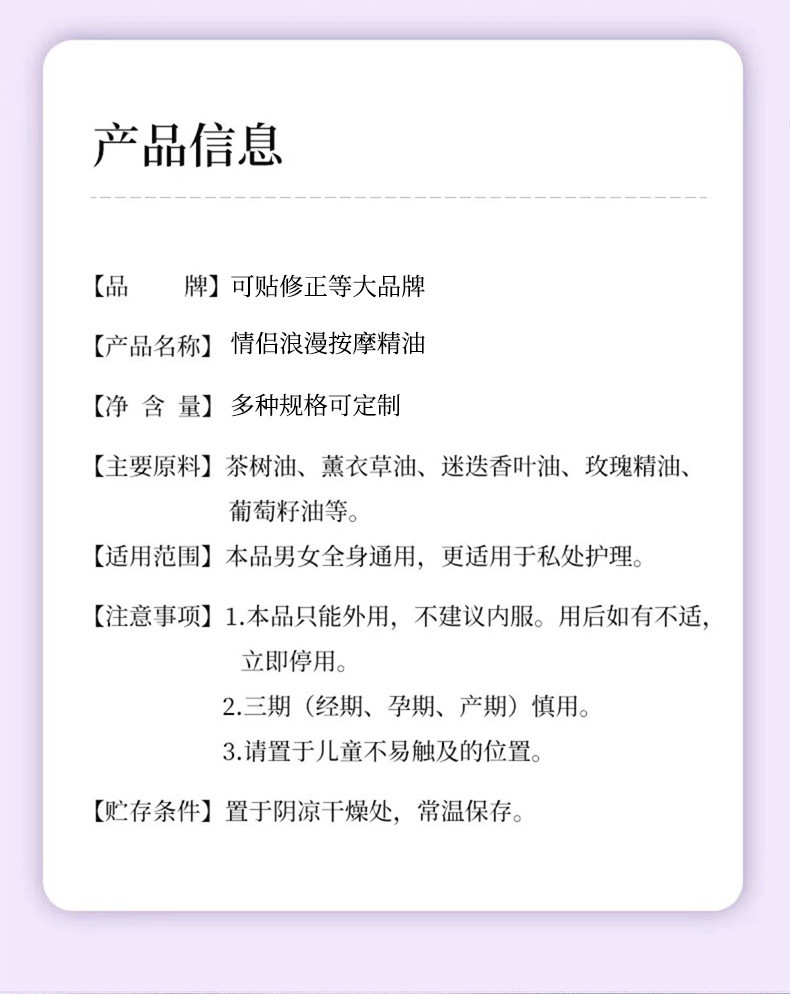 产品信息

【品　　牌】可贴修正等大品牌

【产品名称】情侣浪漫按摩精油

【净 含 量】多种规格可定制

【主要原料】茶树油、薰衣草油、迷迭香叶油、玫瑰精油、葡萄籽油等。

【适用范围】本品男女全身通用，更适用于私处护理。

【注意事项】1.本品只能外用，不建议内服。用后如有不适，立即停用。
2.三期（经期、孕期、产期）慎用。
3.请置于儿童不易触及的位置。

【贮存条件】置于阴凉干燥处，常温保存。